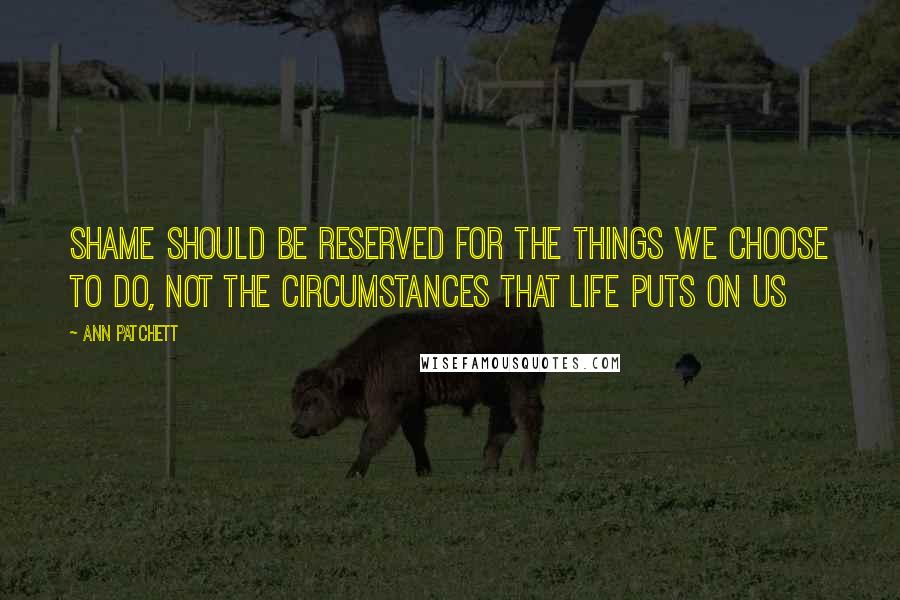 SHAME SHOULD BE RESERVED FOR THE THINGS WE CHOOSE TO DO, NOT THE CIRCUMSTANCES THAT LIFE PUTS ON US

- ANN PATCHETT

WISEFAMOUSQUOTES.COM